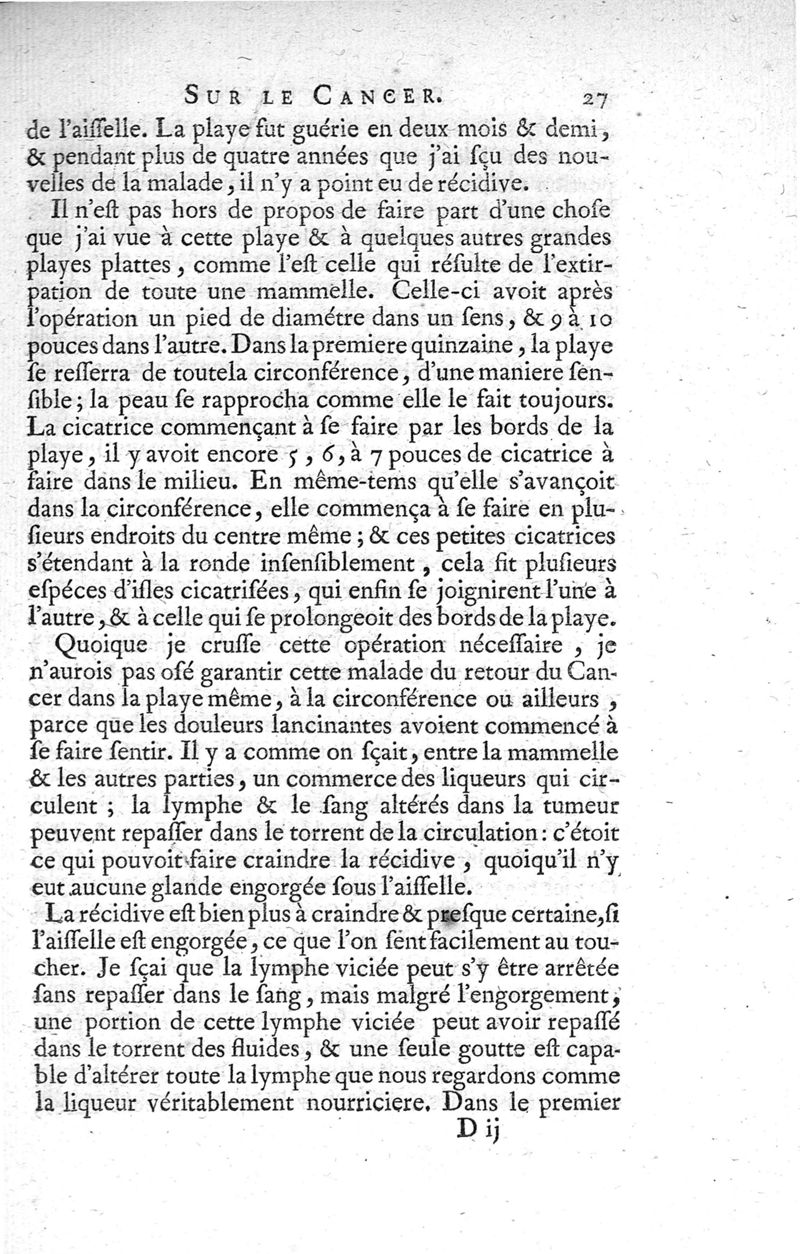 SUR LE CANCER. 27

de l'aiſſelle. La playe fut guérie en deux mois & demi, & pendant plus de quatre années que j'ai ſçu des nouvelles de la malade, il n'y a point eu de récidive.

Il n'eſt pas hors de propos de faire part d'une choſe que j'ai vue à cette playe & à quelques autres grandes playes plattes, comme l'eſt celle qui réſulte de l'extirpation de toute une mammelle. Celle-ci avoit après l'opération un pied de diamétre dans un ſens, & 9 à 10 pouces dans l'autre. Dans la premiere quinzaine, la playe ſe reſſerra de toute la circonférence, d'une maniere ſenſible; la peau ſe rapprocha comme elle le fait toujours. La cicatrice commençant à ſe faire par les bords de la playe, il y avoit encore 5, 6, à 7 pouces de cicatrice à faire dans le milieu. En même-tems qu'elle s'avançoit dans la circonférence, elle commença à ſe faire en pluſieurs endroits du centre même; & ces petites cicatrices s'étendant à la ronde inſenſiblement, cela fit pluſieurs eſpéces d'iſles cicatriſées, qui enfin ſe joignirent l'une à l'autre, & à celle qui ſe prolongeoit des bords de la playe.

Quoique je cruſſe cette opération néceſſaire, je n'aurois pas oſé garantir cette malade du retour du Cancer dans la playe même, à la circonférence ou ailleurs, parce que les douleurs lancinantes avoient commencé à ſe faire ſentir. Il y a comme on ſçait, entre la mammelle & les autres parties, un commerce des liqueurs qui circulent; la lymphe & le ſang altérés dans la tumeur peuvent repaſſer dans le torrent de la circulation: c'étoit ce qui pouvoit faire craindre la récidive, quoiqu'il n'y eut aucune glande engorgée ſous l'aiſſelle.

La récidive eſt bien plus à craindre & preſque certaine, ſi l'aiſſelle eſt engorgée, ce que l'on ſent facilement au toucher. Je ſçai que la lymphe viciée peut s'y être arrêtée ſans repaſſer dans le ſang, mais malgré l'engorgement, une portion de cette lymphe viciée peut avoir repaſſé dans le torrent des fluides, & une ſeule goutte eſt capable d'altérer toute la lymphe que nous regardons comme la liqueur véritablement nourriciere. Dans le premier

D ij